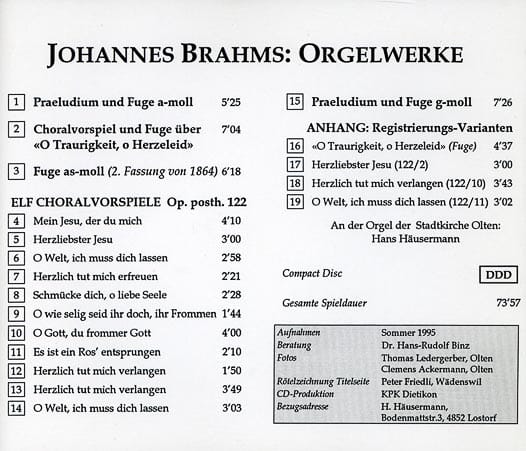 JOHANNES BRAHMS: ORGELWERKE

1 Praeludium und Fuge a-moll 5'25

2 Choralvorspiel und Fuge über «O Traurigkeit, o Herzeleid» 7'04

3 Fuge as-moll (2. Fassung von 1864) 6'18

ELF CHORALVORSPIELE Op. posth. 122

4 Mein Jesu, der du mich 4'10
5 Herzliebster Jesu 3'00
6 O Welt, ich muss dich lassen 2'58
7 Herzlich tut mich erfreuen 2'21
8 Schmücke dich, o liebe Seele 2'28
9 O wie selig seid ihr doch, ihr Frommen 1'44
10 O Gott, du frommer Gott 4'00
11 Es ist ein Ros' entsprungen 2'10
12 Herzlich tut mich verlangen 1'50
13 Herzlich tut mich verlangen 3'49
14 O Welt, ich muss dich lassen 3'03

15 Praeludium und Fuge g-moll 7'26

ANHANG: Registrierungs-Varianten
16 «O Traurigkeit, o Herzeleid» (Fuge) 4'37
17 Herzliebster Jesu (122/2) 3'00
18 Herzlich tut mich verlangen (122/10) 3'43
19 O Welt, ich muss dich lassen (122/11) 3'02

An der Orgel der Stadtkirche Olten:
Hans Häusermann

Compact Disc DDD

Gesamte Spieldauer 73'57

| Aufnahmen | Sommer 1995 |
|---|---|
| Beratung | Dr. Hans-Rudolf Binz |
| Fotos | Thomas Ledergerber, Olten Clemens Ackermann, Olten |
| Rötelzeichnung Titelseite | Peter Friedli, Wädenswil |
| CD-Produktion | KPK Dietikon |
| Bezugsadresse | H. Häusermann, Bodenmattstr.3, 4852 Lostorf |